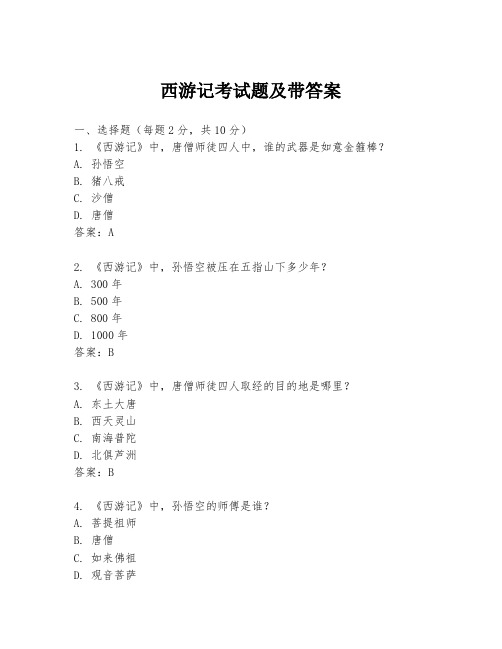 西游记考试题及带答案

一、选择题（每题2分，共10分）
1. 《西游记》中，唐僧师徒四人中，谁的武器是如意金箍棒？
A. 孙悟空
B. 猪八戒
C. 沙僧
D. 唐僧
答案：A

2. 《西游记》中，孙悟空被压在五指山下多少年？
A. 300年
B. 500年
C. 800年
D. 1000年
答案：B

3. 《西游记》中，唐僧师徒四人取经的目的地是哪里？
A. 东土大唐
B. 西天灵山
C. 南海普陀
D. 北俱芦洲
答案：B

4. 《西游记》中，孙悟空的师傅是谁？
A. 菩提祖师
B. 唐僧
C. 如来佛祖
D. 观音菩萨